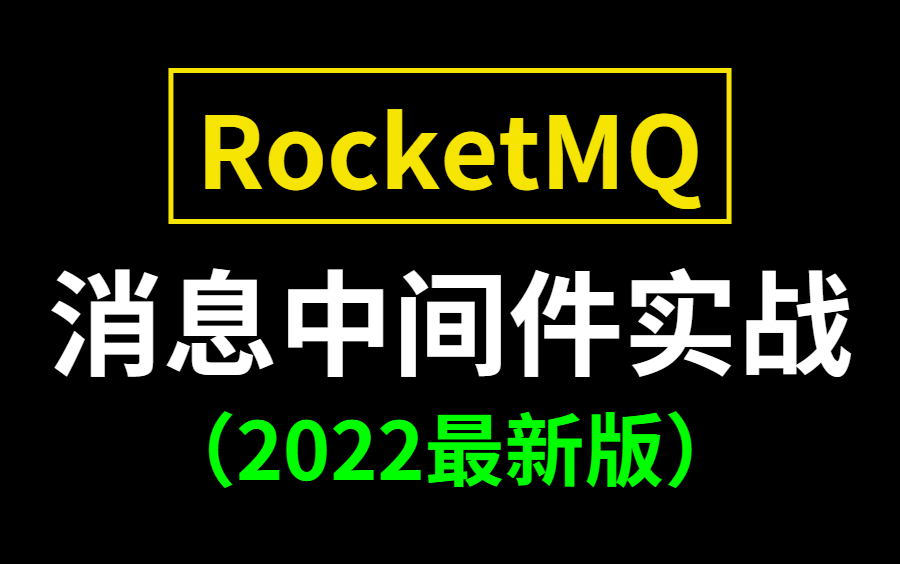 RocketMQ

消息中间件实战

（2022最新版）